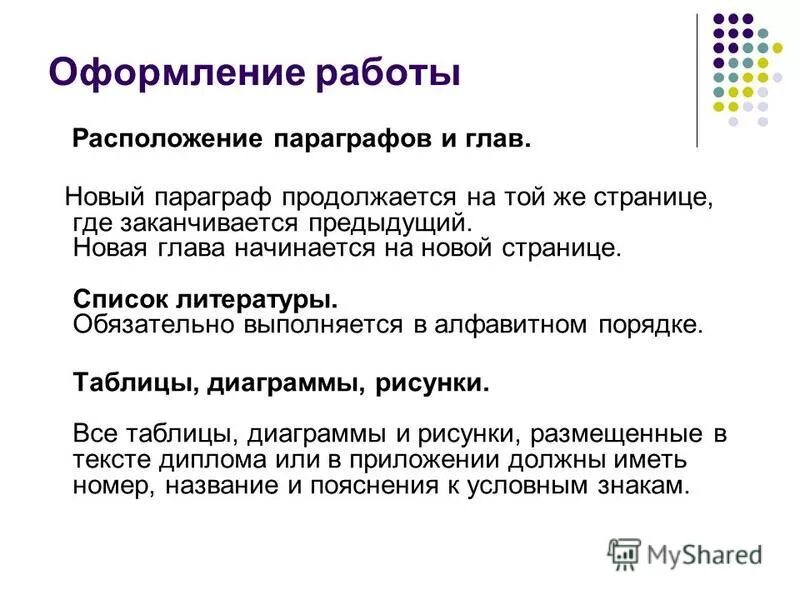 Оформление работы

Расположение параграфов и глав.

Новый параграф продолжается на той же странице, где заканчивается предыдущий. Новая глава начинается на новой странице.

Список литературы. Обязательно выполняется в алфавитном порядке.

Таблицы, диаграммы, рисунки.

Все таблицы, диаграммы и рисунки, размещенные в тексте диплома или в приложении должны иметь номер, название и пояснения к условным знакам.

MyShared